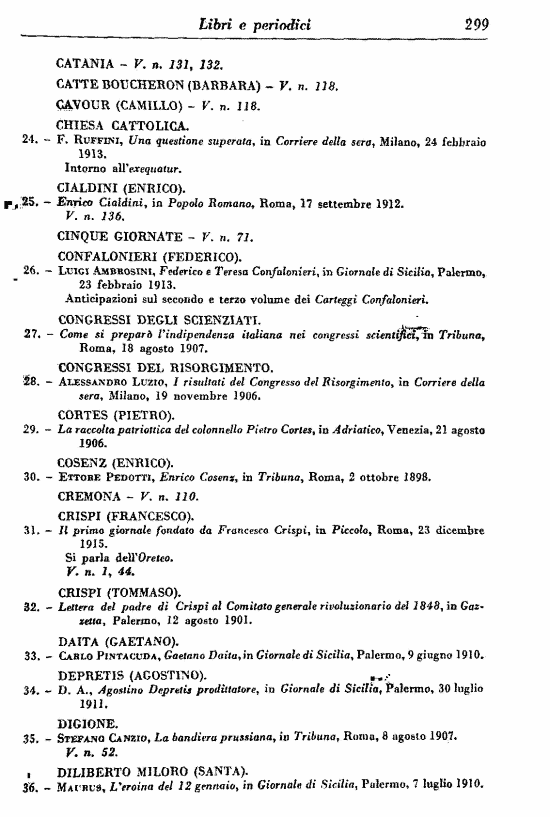 Libri e periodici 299

CATANIA – V. n. 131, 132.

CATTE BOUCHERON (BARBARA) – V. n. 118.

CAVOUR (CAMILLO) – V. n. 118.

CHIESA CATTOLICA.

24. – F. Ruffini, Una questione superata, in Corriere della sera, Milano, 24 febbraio 1913.
Intorno all'exequatur.

CIALDINI (ENRICO).

25. – Enrico Cialdini, in Popolo Romano, Roma, 17 settembre 1912.
V. n. 136.

CINQUE GIORNATE – V. n. 71.

CONFALONIERI (FEDERICO).

26. – Luigi Ambrosini, Federico e Teresa Confalonieri, in Giornale di Sicilia, Palermo, 23 febbraio 1913.
Anticipazioni sul secondo e terzo volume dei Carteggi Confalonieri.

CONGRESSI DEGLI SCIENZIATI.

27. – Come si preparò l'indipendenza italiana nei congressi scientifici, in Tribuna, Roma, 18 agosto 1907.

CONGRESSI DEL RISORGIMENTO.

28. – Alessandro Luzio, I risultati del Congresso del Risorgimento, in Corriere della sera, Milano, 19 novembre 1906.

CORTES (PIETRO).

29. – La raccolta patriottica del colonnello Pietro Cortes, in Adriatico, Venezia, 21 agosto 1906.

COSENZ (ENRICO).

30. – Ettore Pedotti, Enrico Cosenz, in Tribuna, Roma, 2 ottobre 1898.

CREMONA – V. n. 110.

CRISPI (FRANCESCO).

31. – Il primo giornale fondato da Francesco Crispi, in Piccolo, Roma, 23 dicembre 1915.
Si parla dell'Oreteo.
V. n. 1, 44.

CRISPI (TOMMASO).

32. – Lettera del padre di Crispi al Comitato generale rivoluzionario del 1848, in Gazzetta, Palermo, 12 agosto 1901.

DAITA (GAETANO).

33. – Carlo Pintacuda, Gaetano Daita, in Giornale di Sicilia, Palermo, 9 giugno 1910.

DEPRETIS (AGOSTINO).

34. – D. A., Agostino Depretis prodittatore, in Giornale di Sicilia, Palermo, 30 luglio 1911.

DIGIONE.

35. – Stefano Canzio, La bandiera prussiana, in Tribuna, Roma, 8 agosto 1907.
V. n. 52.

DILIBERTO MILORO (SANTA).

36. – Maurus, L'eroina del 12 gennaio, in Giornale di Sicilia, Palermo, 7 luglio 1910.